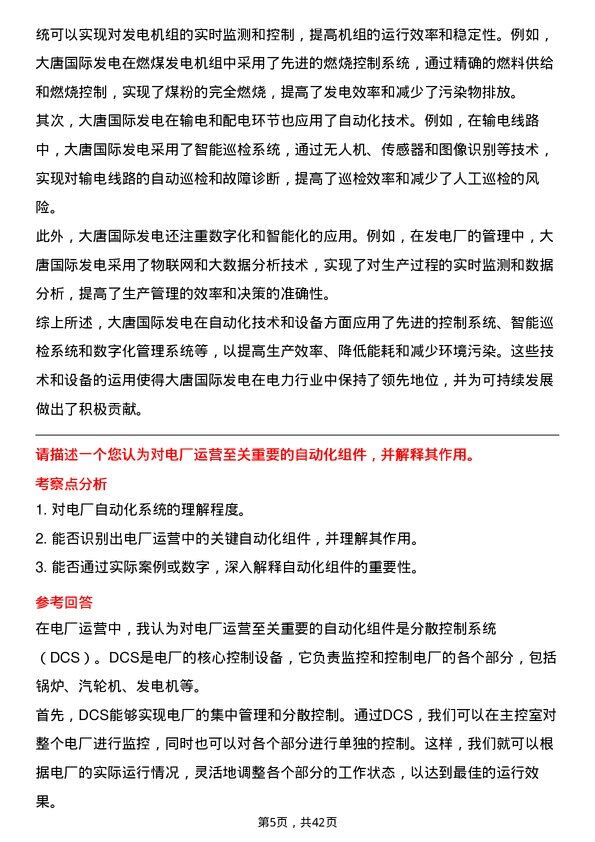 统可以实现对发电机组的实时监测和控制，提高机组的运行效率和稳定性。例如，大唐国际发电在燃煤发电机组中采用了先进的燃烧控制系统，通过精确的燃料供给和燃烧控制，实现了煤粉的完全燃烧，提高了发电效率和减少了污染物排放。

其次，大唐国际发电在输电和配电环节也应用了自动化技术。例如，在输电线路中，大唐国际发电采用了智能巡检系统，通过无人机、传感器和图像识别等技术，实现对输电线路的自动巡检和故障诊断，提高了巡检效率和减少了人工巡检的风险。

此外，大唐国际发电还注重数字化和智能化的应用。例如，在发电厂的管理中，大唐国际发电采用了物联网和大数据分析技术，实现了对生产过程的实时监测和数据分析，提高了生产管理的效率和决策的准确性。

综上所述，大唐国际发电在自动化技术和设备方面应用了先进的控制系统、智能巡检系统和数字化管理系统等，以提高生产效率、降低能耗和减少环境污染。这些技术和设备的运用使得大唐国际发电在电力行业中保持了领先地位，并为可持续发展做出了积极贡献。

请描述一个您认为对电厂运营至关重要的自动化组件，并解释其作用。

考察点分析

1. 对电厂自动化系统的理解程度。

2. 能否识别出电厂运营中的关键自动化组件，并理解其作用。

3. 能否通过实际案例或数字，深入解释自动化组件的重要性。

参考回答

在电厂运营中，我认为对电厂运营至关重要的自动化组件是分散控制系统（DCS）。DCS是电厂的核心控制设备，它负责监控和控制电厂的各个部分，包括锅炉、汽轮机、发电机等。

首先，DCS能够实现电厂的集中管理和分散控制。通过DCS，我们可以在主控室对整个电厂进行监控，同时也可以对各个部分进行单独的控制。这样，我们就可以根据电厂的实际运行情况，灵活地调整各个部分的工作状态，以达到最佳的运行效果。

第5页，共42页